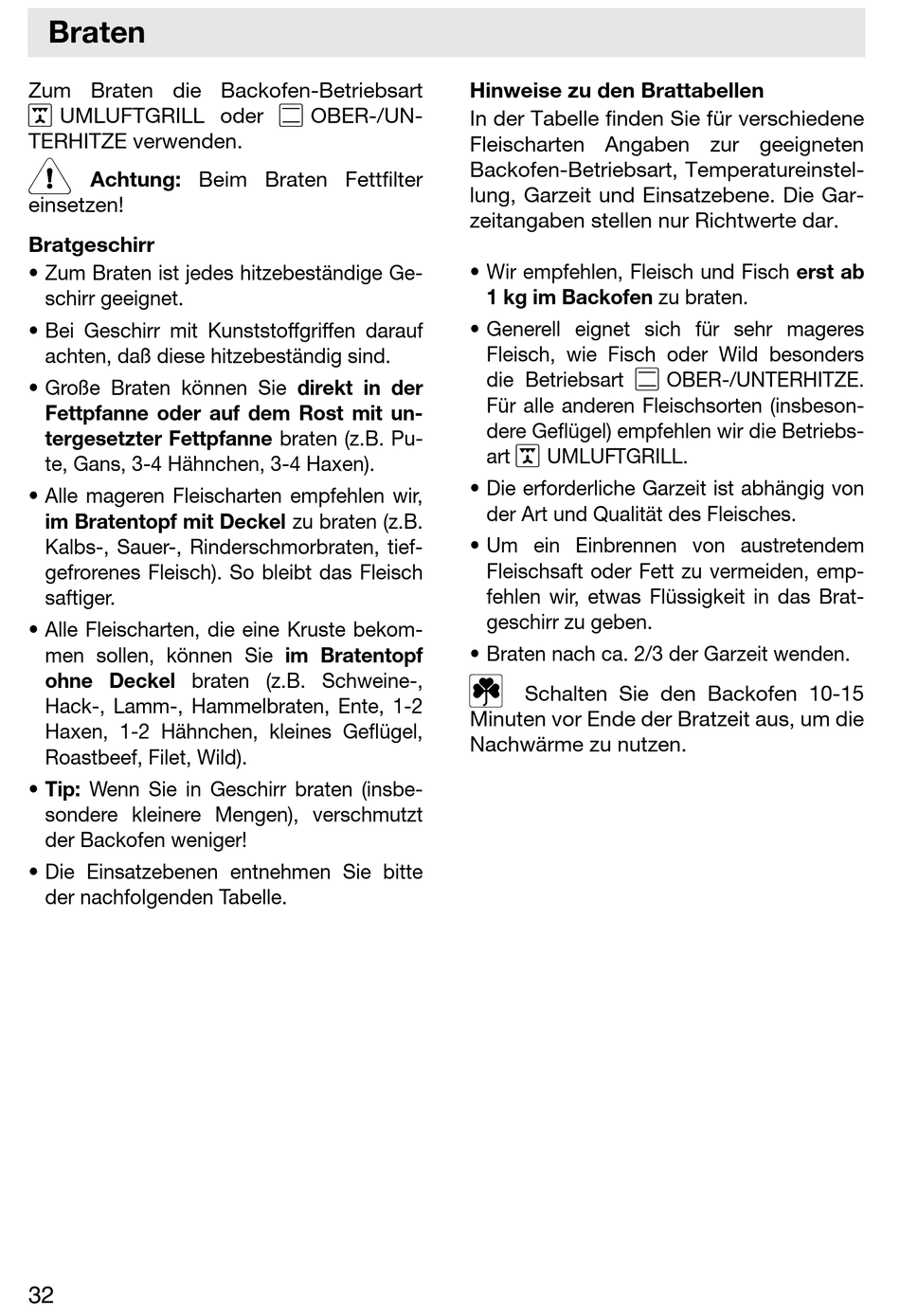 Braten

Zum Braten die Backofen-Betriebsart UMLUFTGRILL oder OBER-/UNTERHITZE verwenden.

Achtung: Beim Braten Fettfilter einsetzen!

Bratgeschirr
• Zum Braten ist jedes hitzebeständige Geschirr geeignet.
• Bei Geschirr mit Kunststoffgriffen darauf achten, daß diese hitzebeständig sind.
• Große Braten können Sie direkt in der Fettpfanne oder auf dem Rost mit untergesetzter Fettpfanne braten (z.B. Pute, Gans, 3-4 Hähnchen, 3-4 Haxen).
• Alle mageren Fleischarten empfehlen wir, im Bratentopf mit Deckel zu braten (z.B. Kalbs-, Sauer-, Rinderschmorbraten, tiefgefrorenes Fleisch). So bleibt das Fleisch saftiger.
• Alle Fleischarten, die eine Kruste bekommen sollen, können Sie im Bratentopf ohne Deckel braten (z.B. Schweine-, Hack-, Lamm-, Hammelbraten, Ente, 1-2 Haxen, 1-2 Hähnchen, kleines Geflügel, Roastbeef, Filet, Wild).
• Tip: Wenn Sie in Geschirr braten (insbesondere kleinere Mengen), verschmutzt der Backofen weniger!
• Die Einsatzebenen entnehmen Sie bitte der nachfolgenden Tabelle.

Hinweise zu den Brattabellen
In der Tabelle finden Sie für verschiedene Fleischarten Angaben zur geeigneten Backofen-Betriebsart, Temperatureinstellung, Garzeit und Einsatzebene. Die Garzeitangaben stellen nur Richtwerte dar.

• Wir empfehlen, Fleisch und Fisch erst ab 1 kg im Backofen zu braten.
• Generell eignet sich für sehr mageres Fleisch, wie Fisch oder Wild besonders die Betriebsart OBER-/UNTERHITZE. Für alle anderen Fleischsorten (insbesondere Geflügel) empfehlen wir die Betriebsart UMLUFTGRILL.
• Die erforderliche Garzeit ist abhängig von der Art und Qualität des Fleisches.
• Um ein Einbrennen von austretendem Fleischsaft oder Fett zu vermeiden, empfehlen wir, etwas Flüssigkeit in das Bratgeschirr zu geben.
• Braten nach ca. 2/3 der Garzeit wenden.

Schalten Sie den Backofen 10-15 Minuten vor Ende der Bratzeit aus, um die Nachwärme zu nutzen.

32